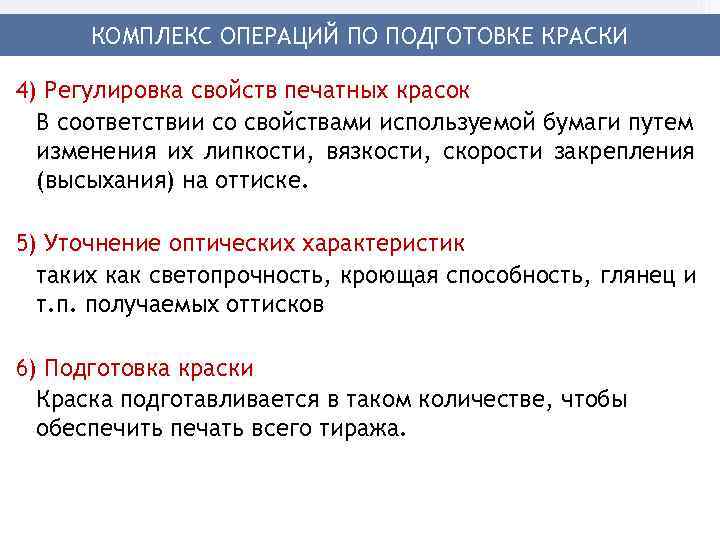 КОМПЛЕКС ОПЕРАЦИЙ ПО ПОДГОТОВКЕ КРАСКИ

4) Регулировка свойств печатных красок

В соответствии со свойствами используемой бумаги путем изменения их липкости, вязкости, скорости закрепления (высыхания) на оттиске.

5) Уточнение оптических характеристик

таких как светопрочность, кроющая способность, глянец и т.п. получаемых оттисков

6) Подготовка краски

Краска подготавливается в таком количестве, чтобы обеспечить печать всего тиража.